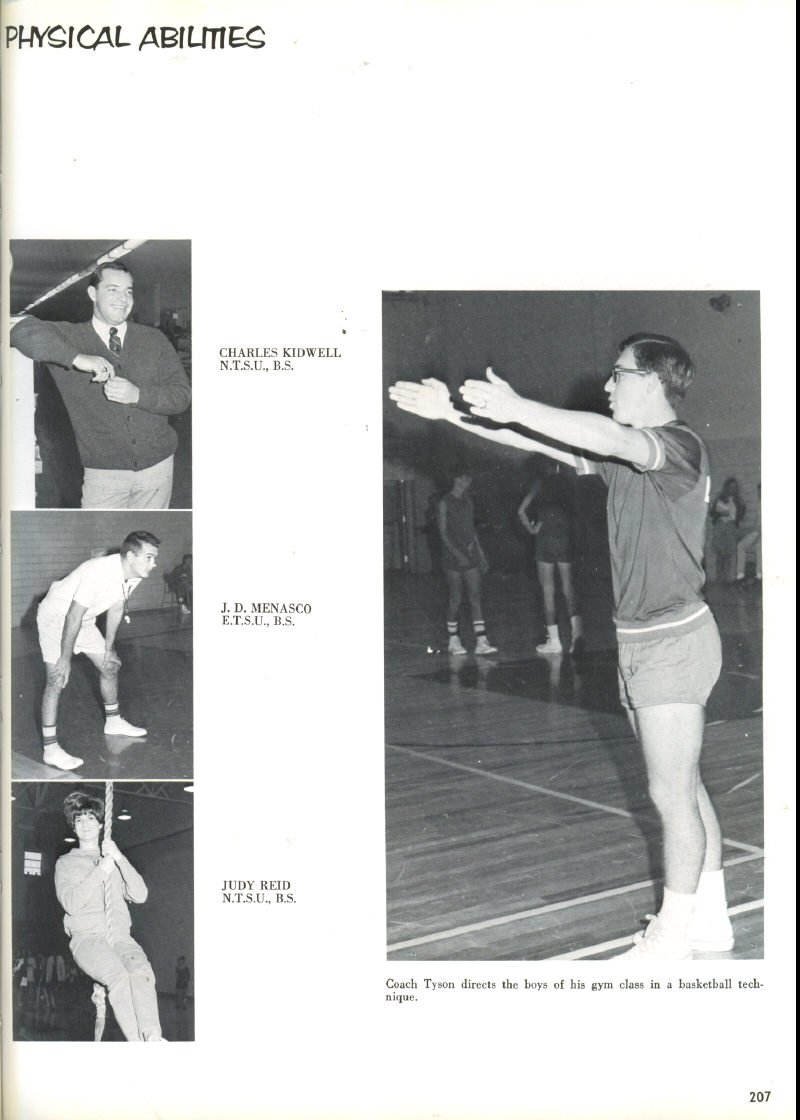 PHYSICAL ABILITIES

CHARLES KIDWELL
N.T.S.U., B.S.

J. D. MENASCO
E.T.S.U., B.S.

JUDY REID
N.T.S.U., B.S.

Coach Tyson directs the boys of his gym class in a basketball technique.

207